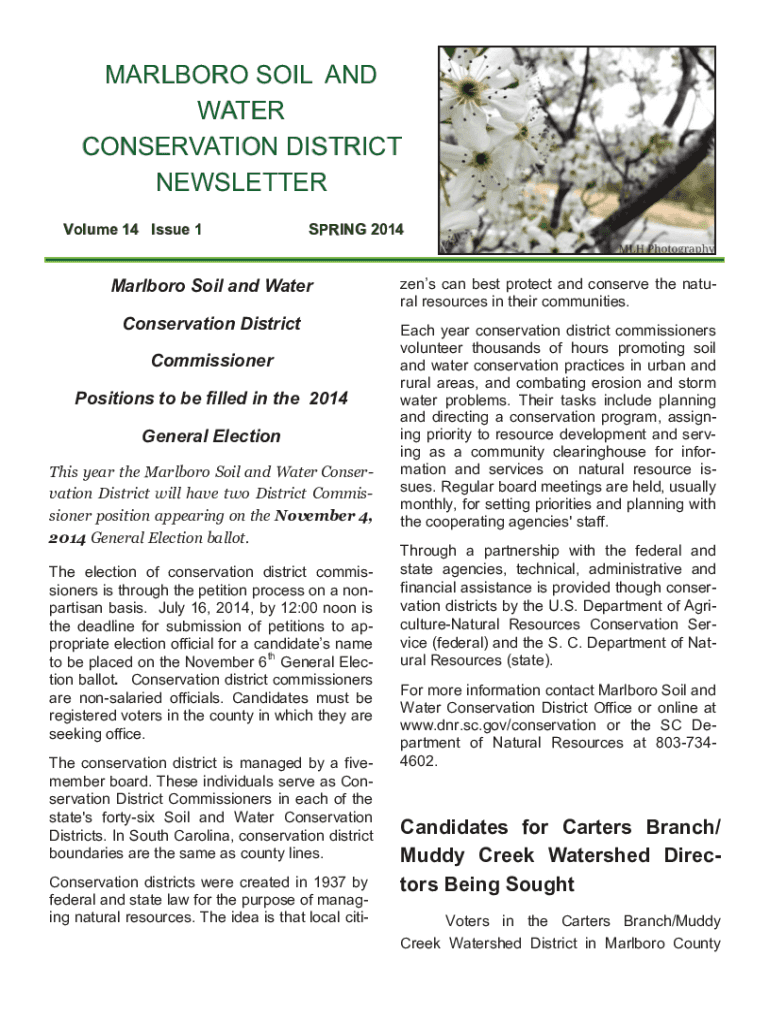 MARLBORO SOIL AND WATER CONSERVATION DISTRICT NEWSLETTER

Volume 14 Issue 1

SPRING 2014

MLH Photography

Marlboro Soil and Water Conservation District Commissioner Positions to be filled in the 2014 General Election

This year the Marlboro Soil and Water Conservation District will have two District Commissioner position appearing on the November 4, 2014 General Election ballot.

The election of conservation district commissioners is through the petition process on a nonpartisan basis. July 16, 2014, by 12:00 noon is the deadline for submission of petitions to appropriate election official for a candidate's name to be placed on the November $6^{th}$ General Election ballot. Conservation district commissioners are non-salaried officials. Candidates must be registered voters in the county in which they are seeking office.

The conservation district is managed by a five-member board. These individuals serve as Conservation District Commissioners in each of the state's forty-six Soil and Water Conservation Districts. In South Carolina, conservation district boundaries are the same as county lines.

Conservation districts were created in 1937 by federal and state law for the purpose of managing natural resources. The idea is that local citizen's can best protect and conserve the natural resources in their communities.

Each year conservation district commissioners volunteer thousands of hours promoting soil and water conservation practices in urban and rural areas, and combating erosion and storm water problems. Their tasks include planning and directing a conservation program, assigning priority to resource development and serving as a community clearinghouse for information and services on natural resource issues. Regular board meetings are held, usually monthly, for setting priorities and planning with the cooperating agencies' staff.

Through a partnership with the federal and state agencies, technical, administrative and financial assistance is provided though conservation districts by the U.S. Department of Agriculture-Natural Resources Conservation Service (federal) and the S. C. Department of Natural Resources (state).

For more information contact Marlboro Soil and Water Conservation District Office or online at www.dnr.sc.gov/conservation or the SC Department of Natural Resources at 803-734-4602.

Candidates for Carters Branch/ Muddy Creek Watershed Directors Being Sought

Voters in the Carters Branch/Muddy Creek Watershed District in Marlboro County